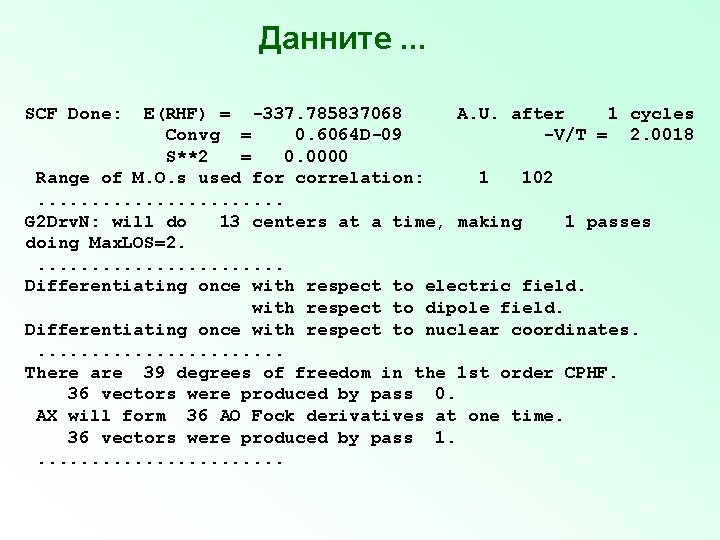 Данните ...

SCF Done:  E(RHF) =  -337.785837068     A.U. after    1 cycles
             Convg  =    0.6064D-09             -V/T =  2.0018
             S**2   =   0.0000
 Range of M.O.s used for correlation:     1   102
 .......................
G2DrvN: will do   13 centers at a time, making    1 passes
doing MaxLOS=2.
 .......................
Differentiating once with respect to electric field.
                     with respect to dipole field.
Differentiating once with respect to nuclear coordinates.
 .......................
There are  39 degrees of freedom in the 1st order CPHF.
    36 vectors were produced by pass  0.
 AX will form  36 AO Fock derivatives at one time.
    36 vectors were produced by pass  1.
 .......................